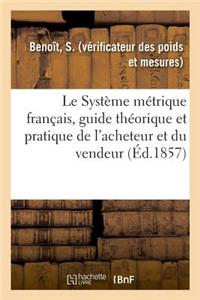 Benoît, S. (vérificateur des poids et mesures)

Le Système métrique français, guide théorique et pratique de l'acheteur et du vendeur (Éd.1857)

hachette LIVRE

BnF